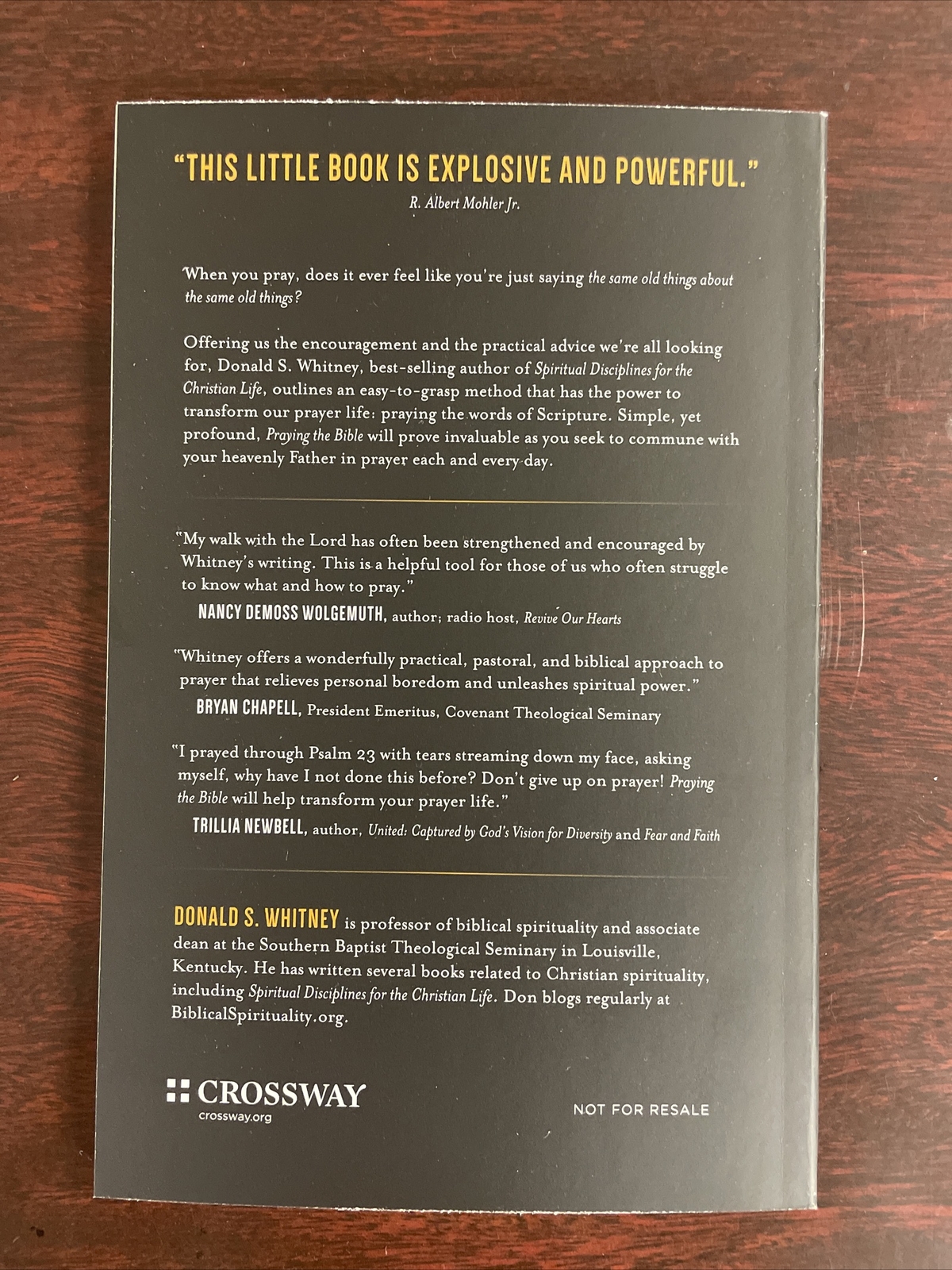 "THIS LITTLE BOOK IS EXPLOSIVE AND POWERFUL."
R. Albert Mohler Jr.

When you pray, does it ever feel like you're just saying the same old things about the same old things?

Offering us the encouragement and the practical advice we're all looking for, Donald S. Whitney, best-selling author of Spiritual Disciplines for the Christian Life, outlines an easy-to-grasp method that has the power to transform our prayer life: praying the words of Scripture. Simple, yet profound, Praying the Bible will prove invaluable as you seek to commune with your heavenly Father in prayer each and every day.

"My walk with the Lord has often been strengthened and encouraged by Whitney's writing. This is a helpful tool for those of us who often struggle to know what and how to pray."
NANCY DEMOSS WOLGEMUTH, author; radio host, Revive Our Hearts

"Whitney offers a wonderfully practical, pastoral, and biblical approach to prayer that relieves personal boredom and unleashes spiritual power."
BRYAN CHAPELL, President Emeritus, Covenant Theological Seminary

"I prayed through Psalm 23 with tears streaming down my face, asking myself, why have I not done this before? Don't give up on prayer! Praying the Bible will help transform your prayer life."
TRILLIA NEWBELL, author, United: Captured by God's Vision for Diversity and Fear and Faith

DONALD S. WHITNEY is professor of biblical spirituality and associate dean at the Southern Baptist Theological Seminary in Louisville, Kentucky. He has written several books related to Christian spirituality, including Spiritual Disciplines for the Christian Life. Don blogs regularly at BiblicalSpirituality.org.

CROSSWAY
crossway.org

NOT FOR RESALE